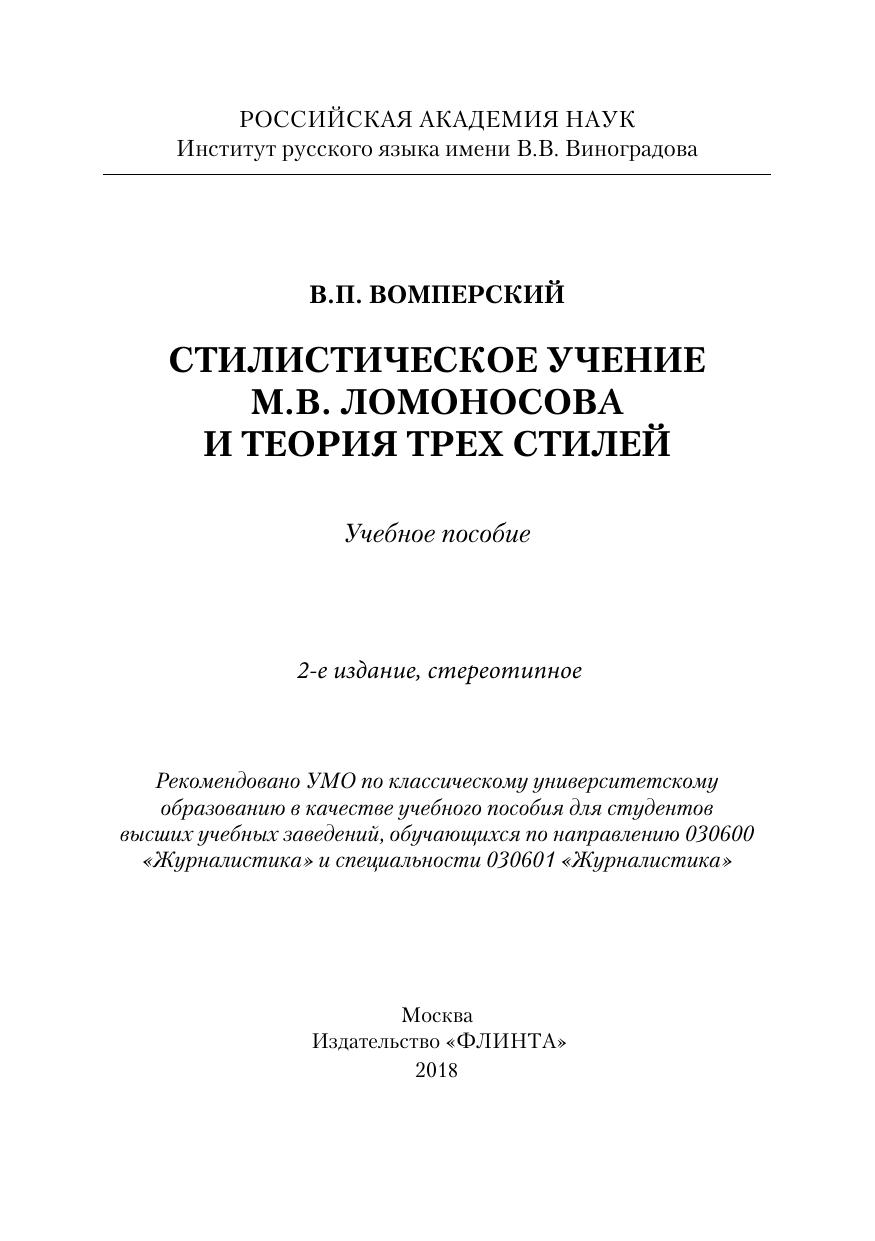 РОССИЙСКАЯ АКАДЕМИЯ НАУК
Институт русского языка имени В.В. Виноградова

В.П. ВОМПЕРСКИЙ

СТИЛИСТИЧЕСКОЕ УЧЕНИЕ
М.В. ЛОМОНОСОВА
И ТЕОРИЯ ТРЕХ СТИЛЕЙ

Учебное пособие

2-е издание, стереотипное

Рекомендовано УМО по классическому университетскому образованию в качестве учебного пособия для студентов высших учебных заведений, обучающихся по направлению 030600 «Журналистика» и специальности 030601 «Журналистика»

Москва
Издательство «ФЛИНТА»
2018